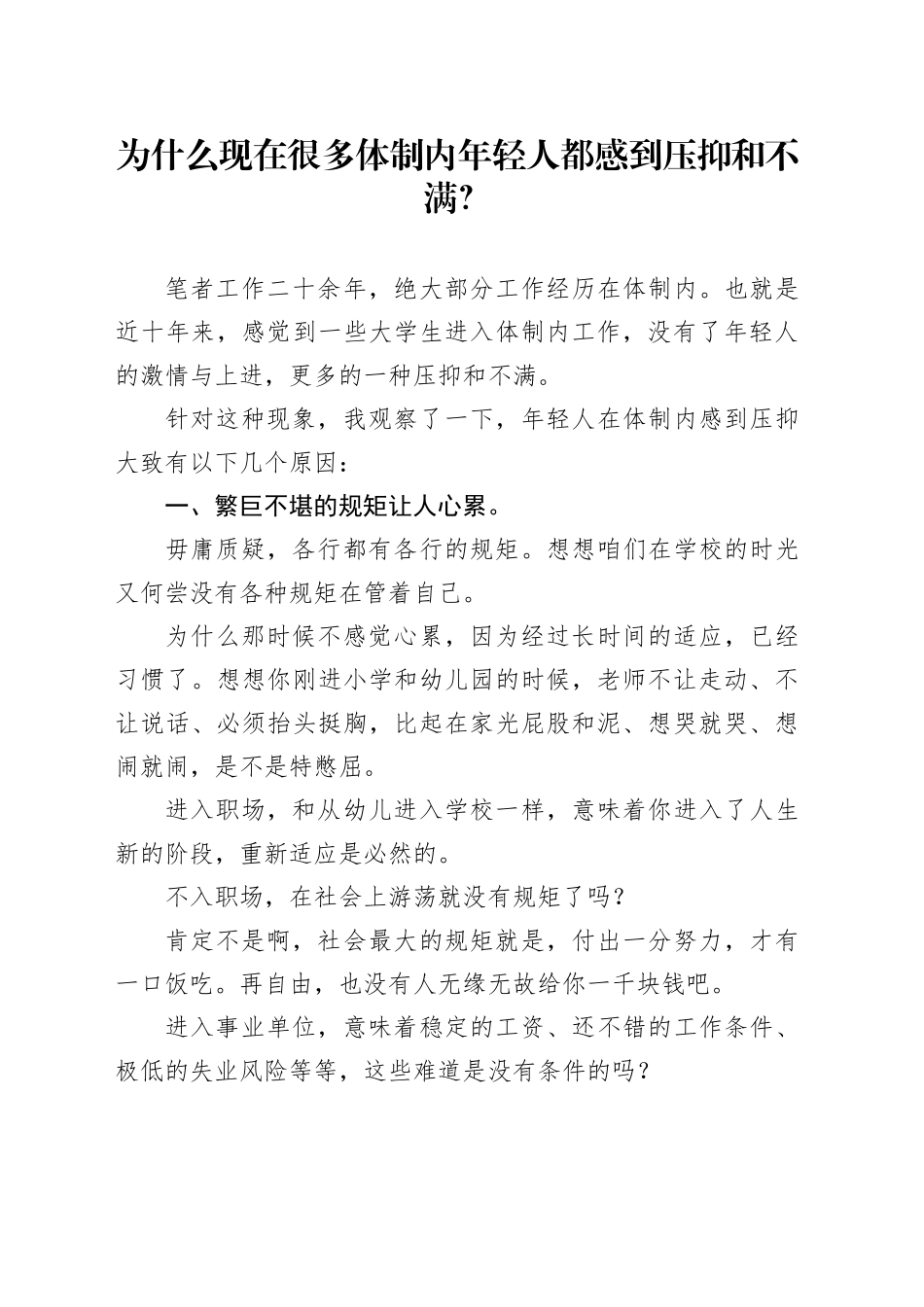 为什么现在很多体制内年轻人都感到压抑和不满?

笔者工作二十余年，绝大部分工作经历在体制内。也就是近十年来，感觉到一些大学生进入体制内工作，没有了年轻人的激情与上进，更多的一种压抑和不满。

针对这种现象，我观察了一下，年轻人在体制内感到压抑大致有以下几个原因：

一、繁巨不堪的规矩让人心累。

毋庸质疑，各行都有各行的规矩。想想咱们在学校的时光又何尝没有各种规矩在管着自己。

为什么那时候不感觉心累，因为经过长时间的适应，已经习惯了。想想你刚进小学和幼儿园的时候，老师不让走动、不让说话、必须抬头挺胸，比起在家光屁股和泥、想哭就哭、想闹就闹，是不是特憋屈。

进入职场，和从幼儿进入学校一样，意味着你进入了人生新的阶段，重新适应是必然的。

不入职场，在社会上游荡就没有规矩了吗？

肯定不是啊，社会最大的规矩就是，付出一分努力，才有一口饭吃。再自由，也没有人无缘无故给你一千块钱吧。

进入事业单位，意味着稳定的工资、还不错的工作条件、极低的失业风险等等，这些难道是没有条件的吗？